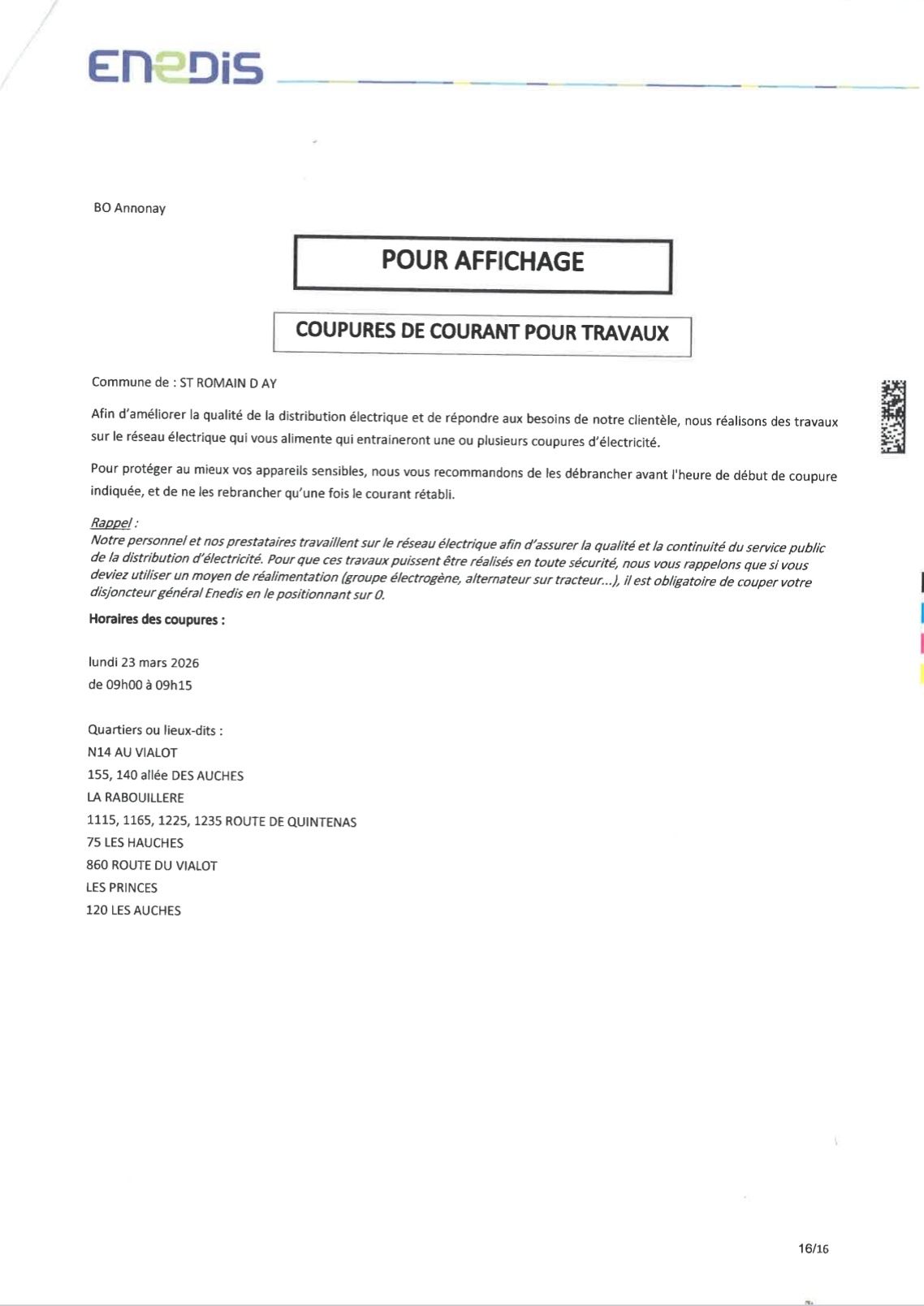 ENEDIS

BO Annonay

POUR AFFICHAGE

COUPURES DE COURANT POUR TRAVAUX

Commune de : ST ROMAIN D AY

Afin d'améliorer la qualité de la distribution électrique et de répondre aux besoins de notre clientèle, nous réalisons des travaux sur le réseau électrique qui vous alimente qui entraineront une ou plusieurs coupures d'électricité.

Pour protéger au mieux vos appareils sensibles, nous vous recommandons de les débrancher avant l'heure de début de coupure indiquée, et de ne les rebrancher qu'une fois le courant rétabli.

Rappel :
Notre personnel et nos prestataires travaillent sur le réseau électrique afin d'assurer la qualité et la continuité du service public de la distribution d'électricité. Pour que ces travaux puissent être réalisés en toute sécurité, nous vous rappelons que si vous deviez utiliser un moyen de réalimentation (groupe électrogène, alternateur sur tracteur...), il est obligatoire de couper votre disjoncteur général Enedis en le positionnant sur 0.

Horaires des coupures :

lundi 23 mars 2026
de 09h00 à 09h15

Quartiers ou lieux-dits :
N14 AU VIALOT
155, 140 allée DES AUCHES
LA RABOUILLERE
1115, 1165, 1225, 1235 ROUTE DE QUINTENAS
75 LES HAUCHES
860 ROUTE DU VIALOT
LES PRINCES
120 LES AUCHES

16/16